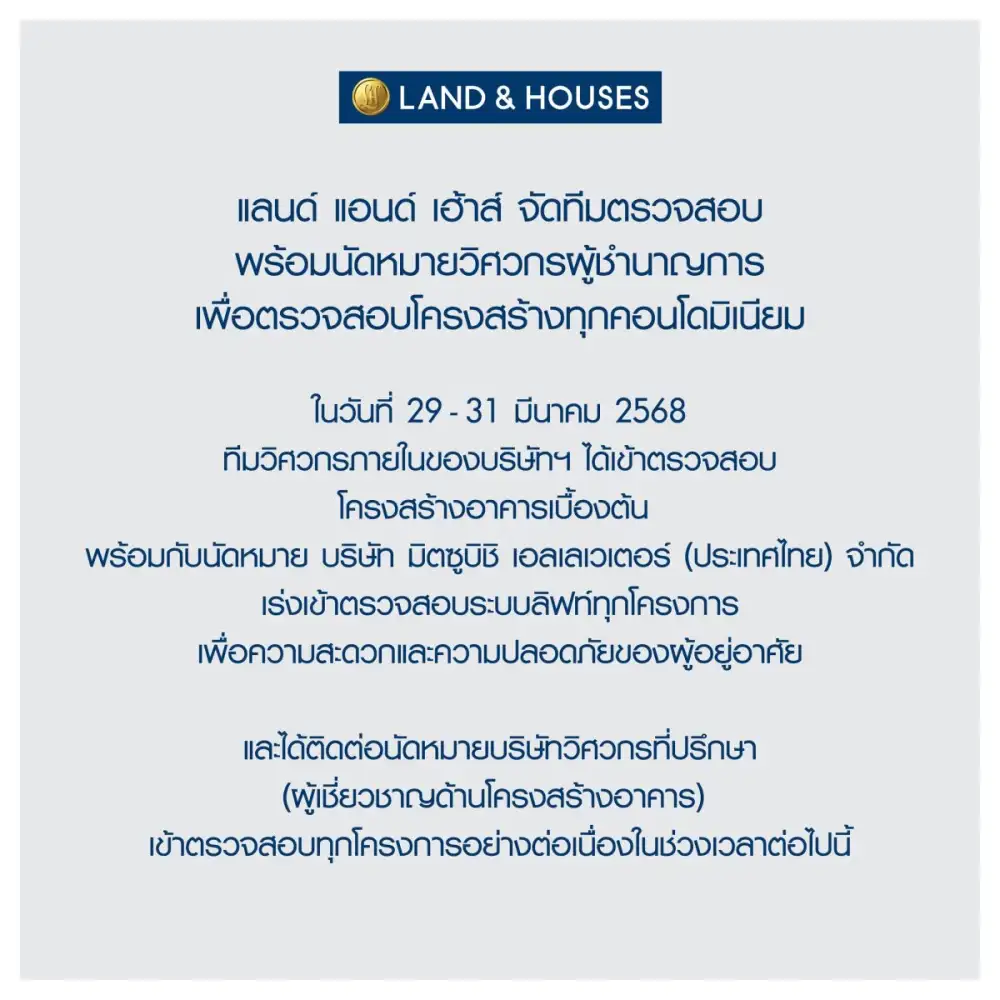 LAND & HOUSES

แลนด์ แอนด์ เฮ้าส์ จัดทีมตรวจสอบ
พร้อมนัดหมายวิศวกรผู้ชำนาญการ
เพื่อตรวจสอบโครงสร้างทุกคอนโดมิเนียม

ในวันที่ 29 - 31 มีนาคม 2568
ทีมวิศวกรภายในของบริษัทฯ ได้เข้าตรวจสอบ
โครงสร้างอาคารเบื้องต้น
พร้อมกับนัดหมาย บริษัท มิตซูบิชิ เอลเลเวเตอร์ (ประเทศไทย) จำกัด
เร่งเข้าตรวจสอบระบบลิฟท์ทุกโครงการ
เพื่อความสะดวกและความปลอดภัยของผู้อยู่อาศัย

และได้ติดต่อนัดหมายบริษัทวิศวกรที่ปรึกษา
(ผู้เชี่ยวชาญด้านโครงสร้างอาคาร)
เข้าตรวจสอบทุกโครงการอย่างต่อเนื่องในช่วงเวลาต่อไปนี้